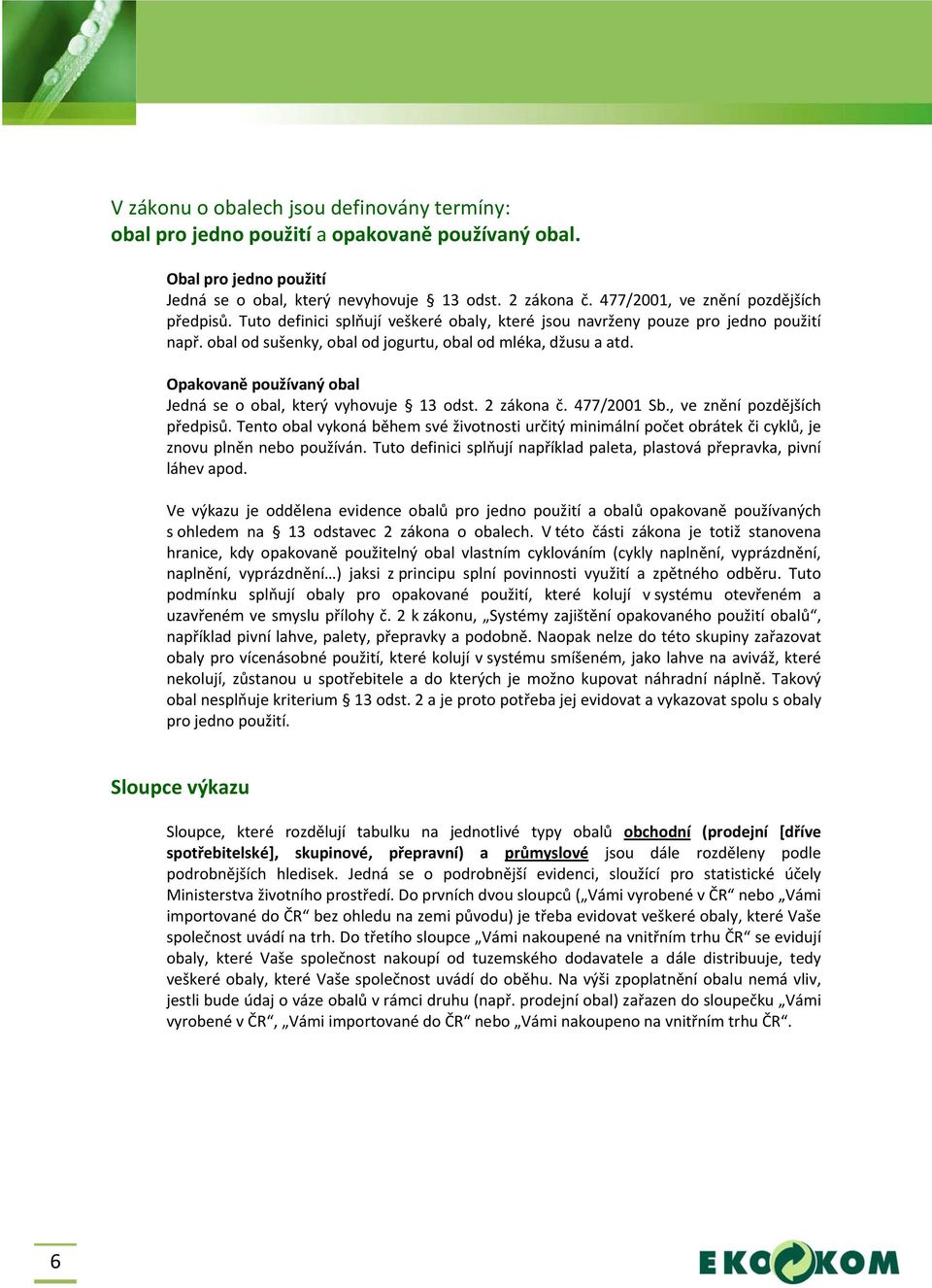 V zákonu o obalech jsou definovány termíny:
obal pro jedno použití a opakovaně používaný obal.

Obal pro jedno použití
Jedná se o obal, který nevyhovuje § 13 odst. 2 zákona č. 477/2001, ve znění pozdějších předpisů. Tuto definici splňují veškeré obaly, které jsou navrženy pouze pro jedno použití např. obal od sušenky, obal od jogurtu, obal od mléka, džusu a atd.

Opakovaně používaný obal
Jedná se o obal, který vyhovuje § 13 odst. 2 zákona č. 477/2001 Sb., ve znění pozdějších předpisů. Tento obal vykoná během své životnosti určitý minimální počet obrátek či cyklů, je znovu plněn nebo používán. Tuto definici splňují například paleta, plastová přepravka, pivní láhev apod.

Ve výkazu je oddělena evidence obalů pro jedno použití a obalů opakovaně používaných s ohledem na § 13 odstavec 2 zákona o obalech. V této části zákona je totiž stanovena hranice, kdy opakovaně použitelný obal vlastním cyklováním (cykly naplnění, vyprázdnění, naplnění, vyprázdnění…) jaksi z principu splní povinnosti využití a zpětného odběru. Tuto podmínku splňují obaly pro opakované použití, které kolují v systému otevřeném a uzavřeném ve smyslu přílohy č. 2 k zákonu, „Systémy zajištění opakovaného použití obalů“, například pivní lahve, palety, přepravky a podobně. Naopak nelze do této skupiny zařazovat obaly pro vícenásobné použití, které kolují v systému smíšeném, jako lahve na aviváž, které nekolují, zůstanou u spotřebitele a do kterých je možno kupovat náhradní náplně. Takový obal nesplňuje kriterium § 13 odst. 2 a je proto potřeba jej evidovat a vykazovat spolu s obaly pro jedno použití.

Sloupce výkazu

Sloupce, které rozdělují tabulku na jednotlivé typy obalů obchodní (prodejní [dříve spotřebitelské], skupinové, přepravní) a průmyslové jsou dále rozděleny podle podrobnějších hledisek. Jedná se o podrobnější evidenci, sloužící pro statistické účely Ministerstva životního prostředí. Do prvních dvou sloupců („Vámi vyrobené v ČR“ nebo „Vámi importované do ČR“ bez ohledu na zemi původu) je třeba evidovat veškeré obaly, které Vaše společnost uvádí na trh. Do třetího sloupce „Vámi nakoupené na vnitřním trhu ČR“ se evidují obaly, které Vaše společnost nakoupí od tuzemského dodavatele a dále distribuuje, tedy veškeré obaly, které Vaše společnost uvádí do oběhu. Na výši zpoplatnění obalu nemá vliv, jestli bude údaj o váze obalů v rámci druhu (např. prodejní obal) zařazen do sloupečku „Vámi vyrobené v ČR“, „Vámi importované do ČR“ nebo „Vámi nakoupeno na vnitřním trhu ČR“.

6

EKOKOM